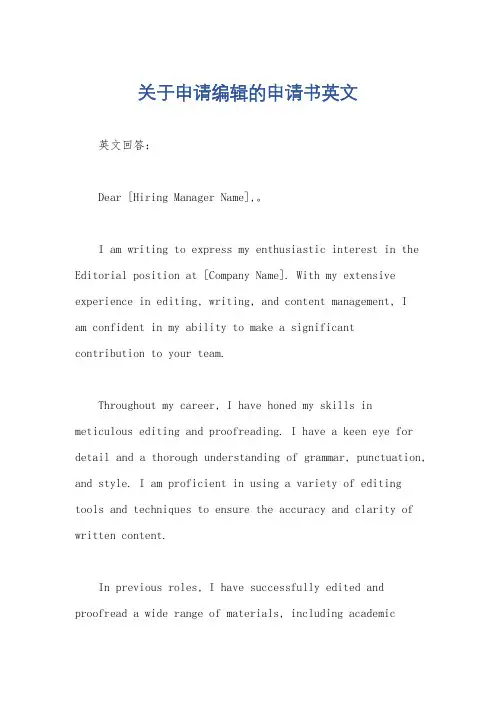 关于申请编辑的申请书英文

英文回答：

Dear [Hiring Manager Name],。

I am writing to express my enthusiastic interest in the Editorial position at [Company Name]. With my extensive experience in editing, writing, and content management, I am confident in my ability to make a significant contribution to your team.

Throughout my career, I have honed my skills in meticulous editing and proofreading. I have a keen eye for detail and a thorough understanding of grammar, punctuation, and style. I am proficient in using a variety of editing tools and techniques to ensure the accuracy and clarity of written content.

In previous roles, I have successfully edited and proofread a wide range of materials, including academic